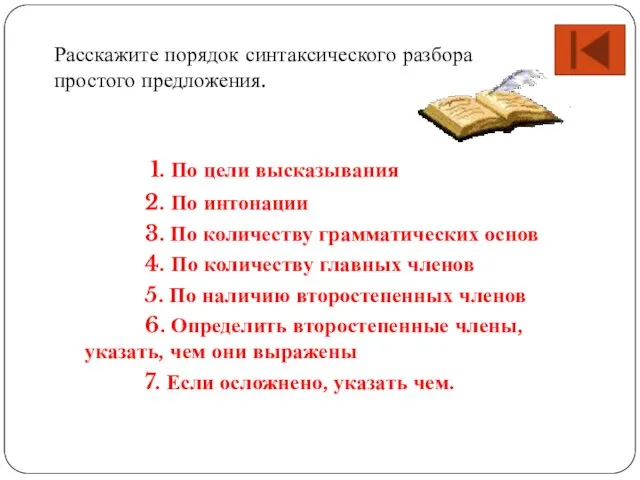 Расскажите порядок синтаксического разбора простого предложения.

1. По цели высказывания

2. По интонации

3. По количеству грамматических основ

4. По количеству главных членов

5. По наличию второстепенных членов

6. Определить второстепенные члены, указать, чем они выражены

7. Если осложнено, указать чем.